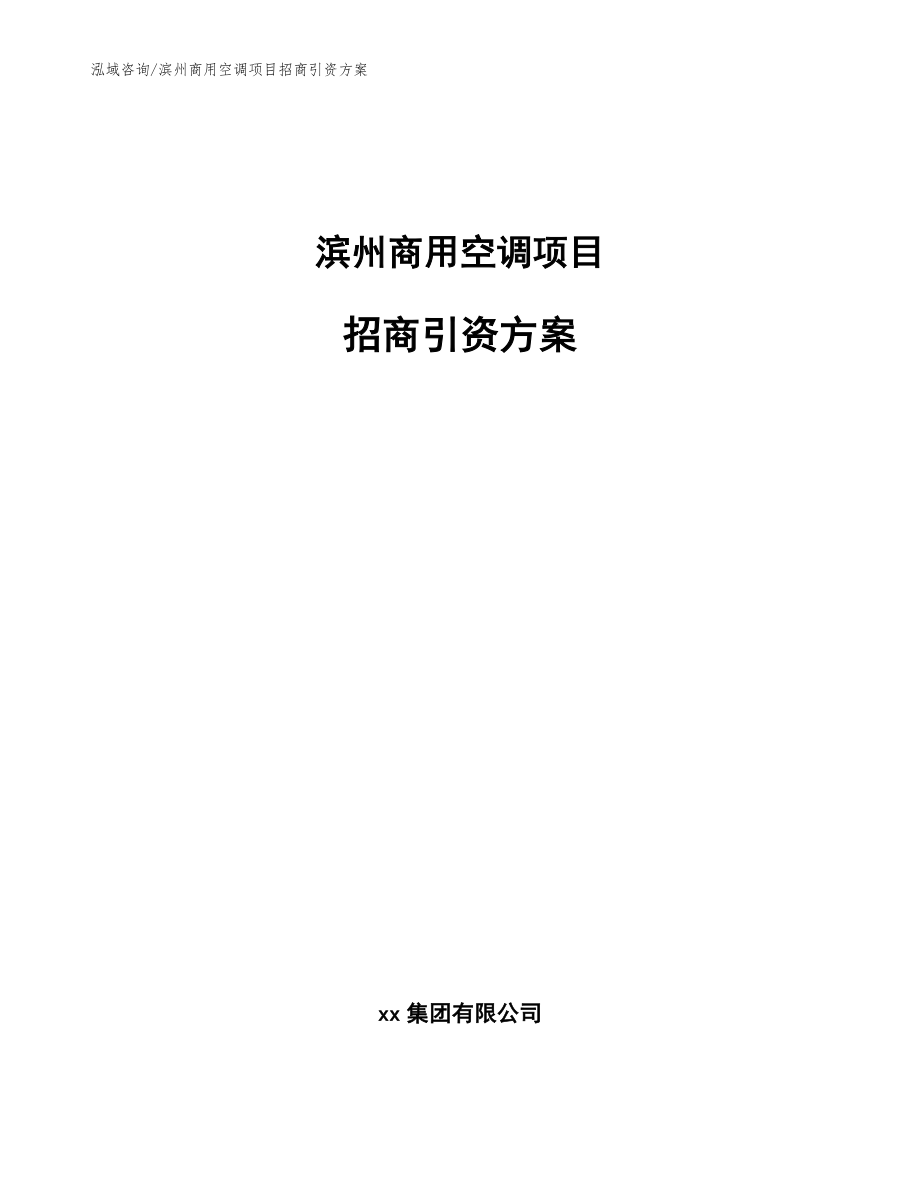 泓域咨询/滨州商用空调项目招商引资方案

滨州商用空调项目

招商引资方案

xx 集团有限公司